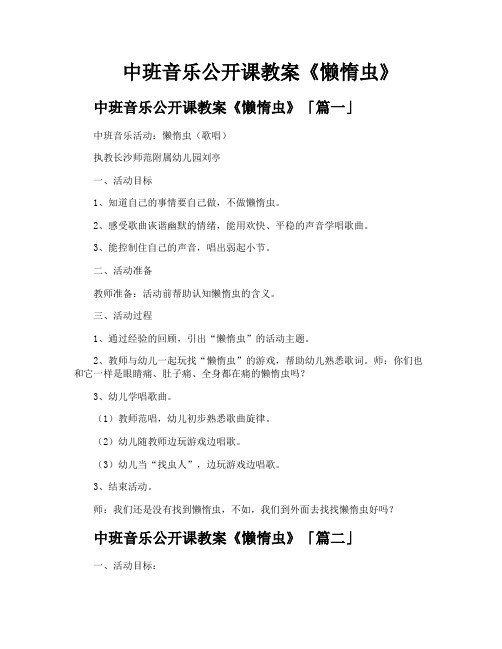 中班音乐公开课教案《懒惰虫》

中班音乐公开课教案《懒惰虫》「篇一」

中班音乐活动：懒惰虫（歌唱）

执教长沙师范附属幼儿园刘亭

一、活动目标

1、知道自己的事情要自己做，不做懒惰虫。

2、感受歌曲诙谐幽默的情绪，能用欢快、平稳的声音学唱歌曲。

3、能控制住自己的声音，唱出弱起小节。

二、活动准备

教师准备：活动前帮助认知懒惰虫的含义。

三、活动过程

1、通过经验的回顾，引出“懒惰虫”的活动主题。

2、教师与幼儿一起玩找“懒惰虫”的游戏，帮助幼儿熟悉歌词。师：你们也和它一样是眼睛痛、肚子痛、全身都在痛的懒惰虫吗？

3、幼儿学唱歌曲。

（1）教师范唱，幼儿初步熟悉歌曲旋律。

（2）幼儿随教师边玩游戏边唱歌。

（3）幼儿当“找虫人”，边玩游戏边唱歌。

3、结束活动。

师：我们还是没有找到懒惰虫，不如，我们到外面去找找懒惰虫好吗？

中班音乐公开课教案《懒惰虫》「篇二」

一、活动目标：